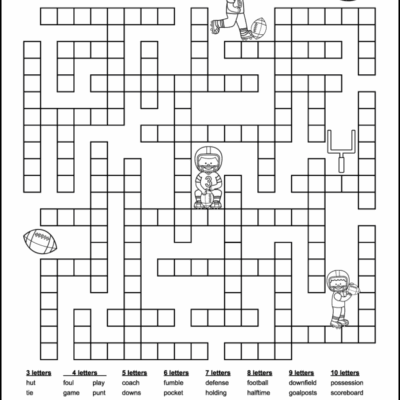 3

3 letters
hut
tie

4 letters
foul
game
play
punt

5 letters
coach
downs

6 letters
fumble
pocket

7 letters
defense
holding

8 letters
football
halftime

9 letters
downfield
goalposts

10 letters
possession
scoreboard